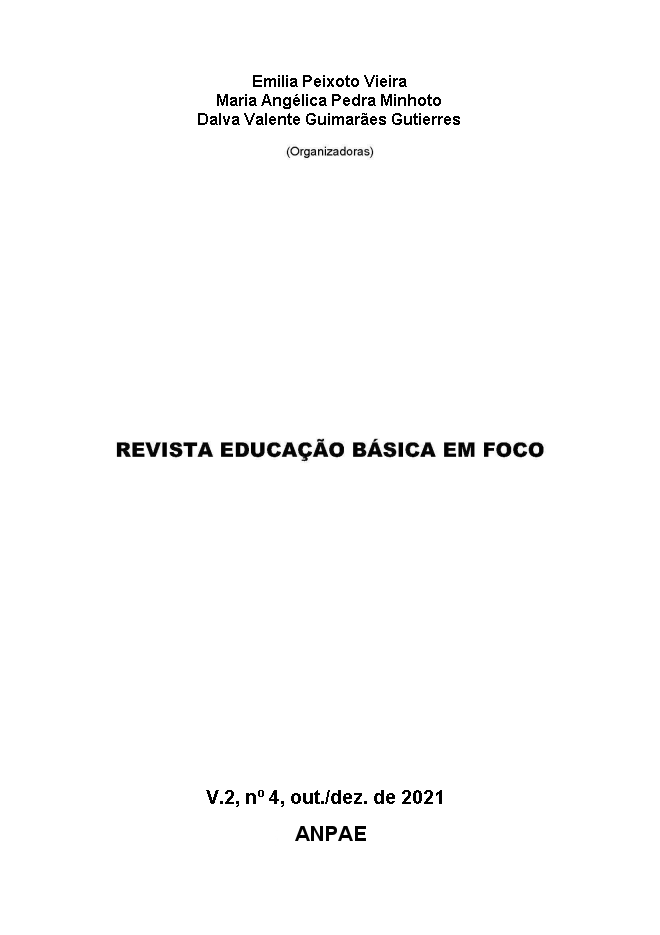 Emilia Peixoto Vieira
Maria Angélica Pedra Minhoto
Dalva Valente Guimarães Gutierres

(Organizadoras)

REVISTA EDUCAÇÃO BÁSICA EM FOCO

V.2, nº 4, out./dez. de 2021

ANPAE